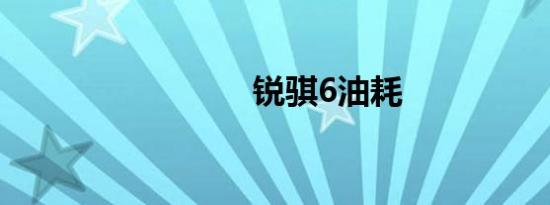 锐骐6油耗